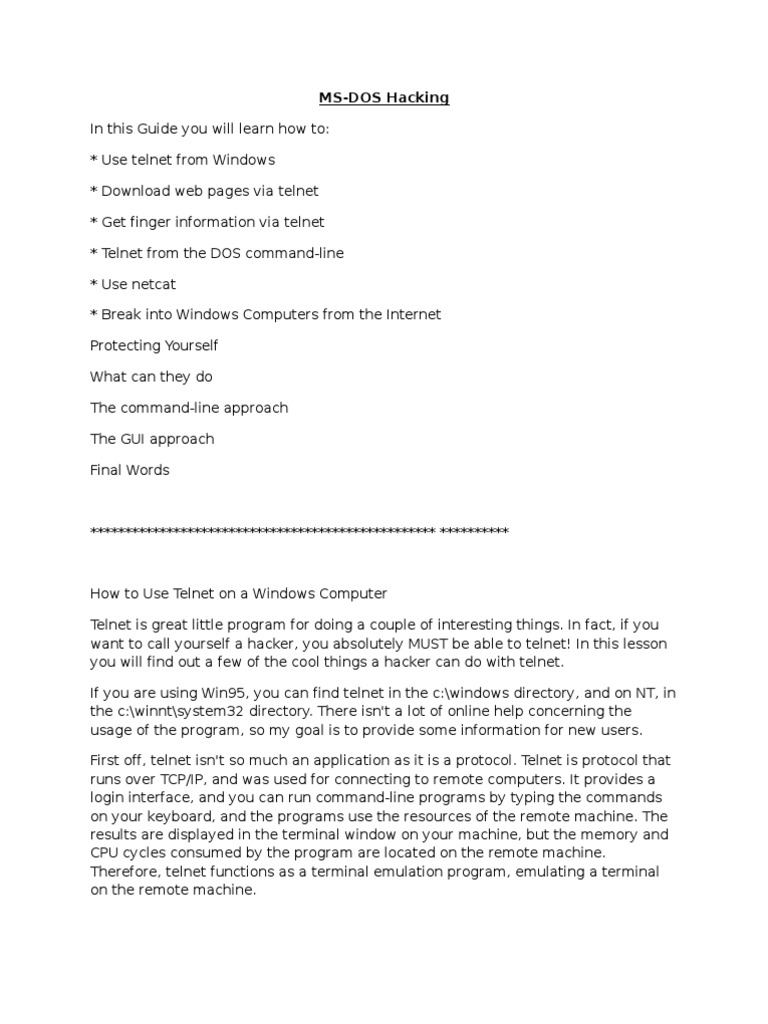 MS-DOS Hacking

In this Guide you will learn how to:

* Use telnet from Windows

* Download web pages via telnet

* Get finger information via telnet

* Telnet from the DOS command-line

* Use netcat

* Break into Windows Computers from the Internet

Protecting Yourself

What can they do

The command-line approach

The GUI approach

Final Words

************************************************** **********

How to Use Telnet on a Windows Computer

Telnet is great little program for doing a couple of interesting things. In fact, if you want to call yourself a hacker, you absolutely MUST be able to telnet! In this lesson you will find out a few of the cool things a hacker can do with telnet.

If you are using Win95, you can find telnet in the c:\windows directory, and on NT, in the c:\winnt\system32 directory. There isn't a lot of online help concerning the usage of the program, so my goal is to provide some information for new users.

First off, telnet isn't so much an application as it is a protocol. Telnet is protocol that runs over TCP/IP, and was used for connecting to remote computers. It provides a login interface, and you can run command-line programs by typing the commands on your keyboard, and the programs use the resources of the remote machine. The results are displayed in the terminal window on your machine, but the memory and CPU cycles consumed by the program are located on the remote machine. Therefore, telnet functions as a terminal emulation program, emulating a terminal on the remote machine.